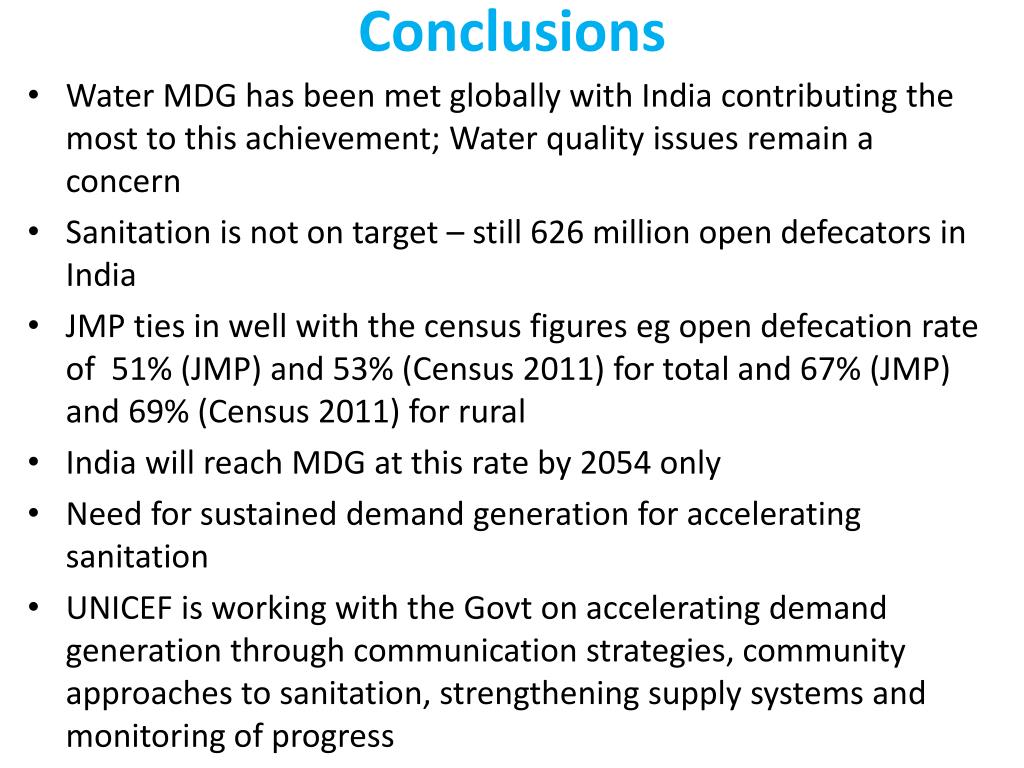 Conclusions

• Water MDG has been met globally with India contributing the most to this achievement; Water quality issues remain a concern
• Sanitation is not on target – still 626 million open defecators in India
• JMP ties in well with the census figures eg open defecation rate of 51% (JMP) and 53% (Census 2011) for total and 67% (JMP) and 69% (Census 2011) for rural
• India will reach MDG at this rate by 2054 only
• Need for sustained demand generation for accelerating sanitation
• UNICEF is working with the Govt on accelerating demand generation through communication strategies, community approaches to sanitation, strengthening supply systems and monitoring of progress